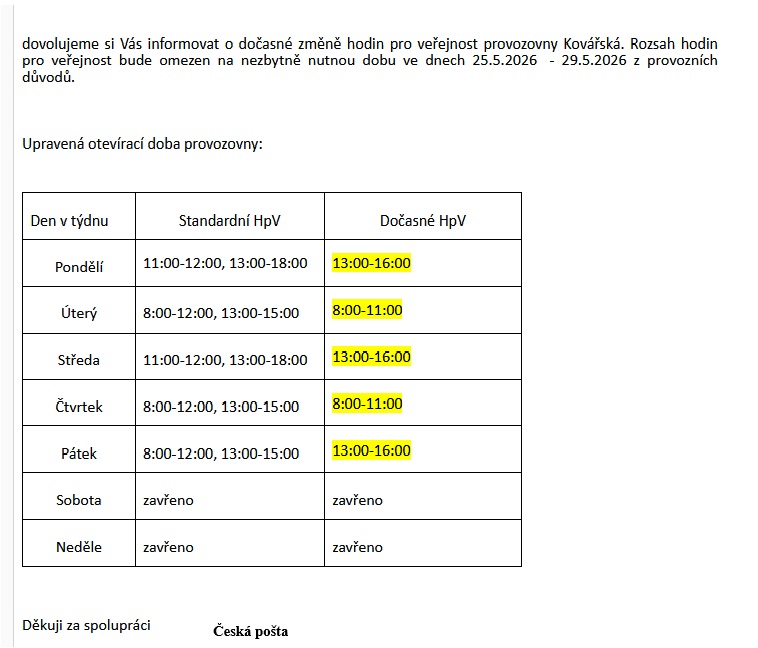 dovolujeme si Vás informovat o dočasné změně hodin pro veřejnost provozovny Kovářská. Rozsah hodin pro veřejnost bude omezen na nezbytně nutnou dobu ve dnech 25.5.2026 - 29.5.2026 z provozních důvodů.

Upravená otevírací doba provozovny:

| Den v týdnu | Standardní HpV | Dočasné HpV |
|---|---|---|
| Pondělí | 11:00-12:00, 13:00-18:00 | 13:00-16:00 |
| Úterý | 8:00-12:00, 13:00-15:00 | 8:00-11:00 |
| Středa | 11:00-12:00, 13:00-18:00 | 13:00-16:00 |
| Čtvrtek | 8:00-12:00, 13:00-15:00 | 8:00-11:00 |
| Pátek | 8:00-12:00, 13:00-15:00 | 13:00-16:00 |
| Sobota | zavřeno | zavřeno |
| Neděle | zavřeno | zavřeno |

Děkuji za spolupráci

Česká pošta